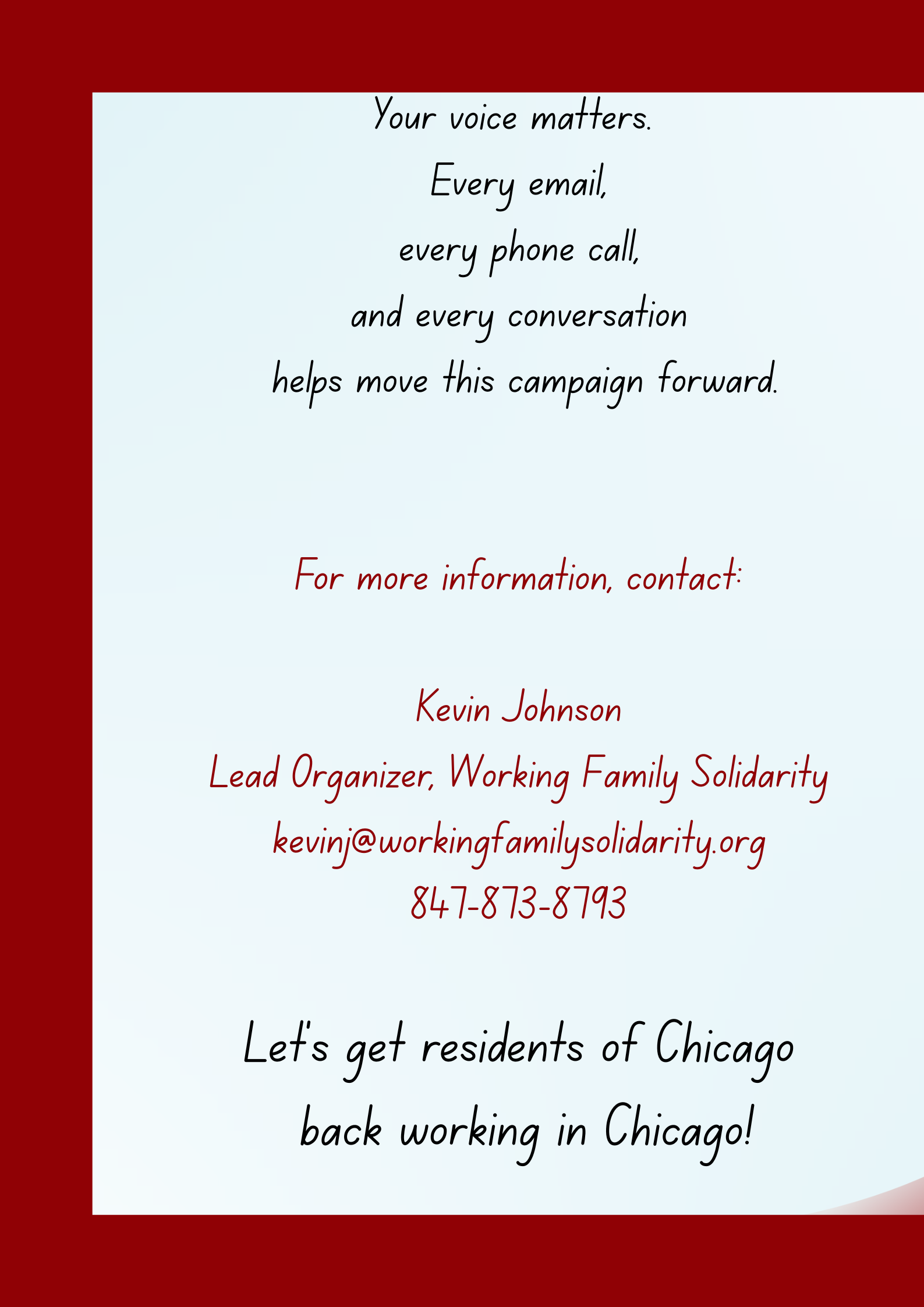 Your voice matters.
Every email,
every phone call,
and every conversation
helps move this campaign forward.

For more information, contact:

Kevin Johnson
Lead Organizer, Working Family Solidarity
kevinj@workingfamilysolidarity.org
847-873-8793

Let's get residents of Chicago
back working in Chicago!